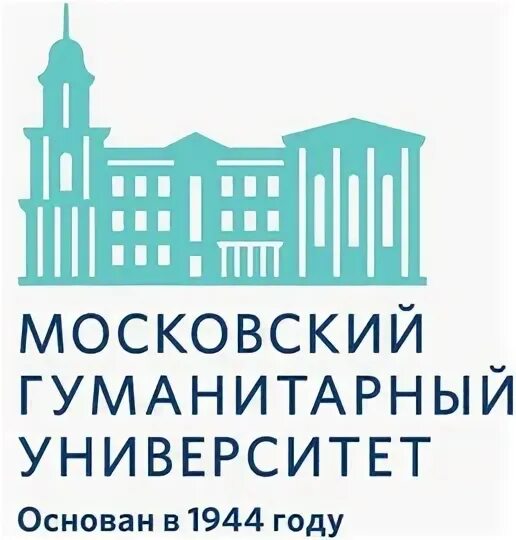 МОСКОВСКИЙ
ГУМАНИТАРНЫЙ
УНИВЕРСИТЕТ
Основан в 1944 году